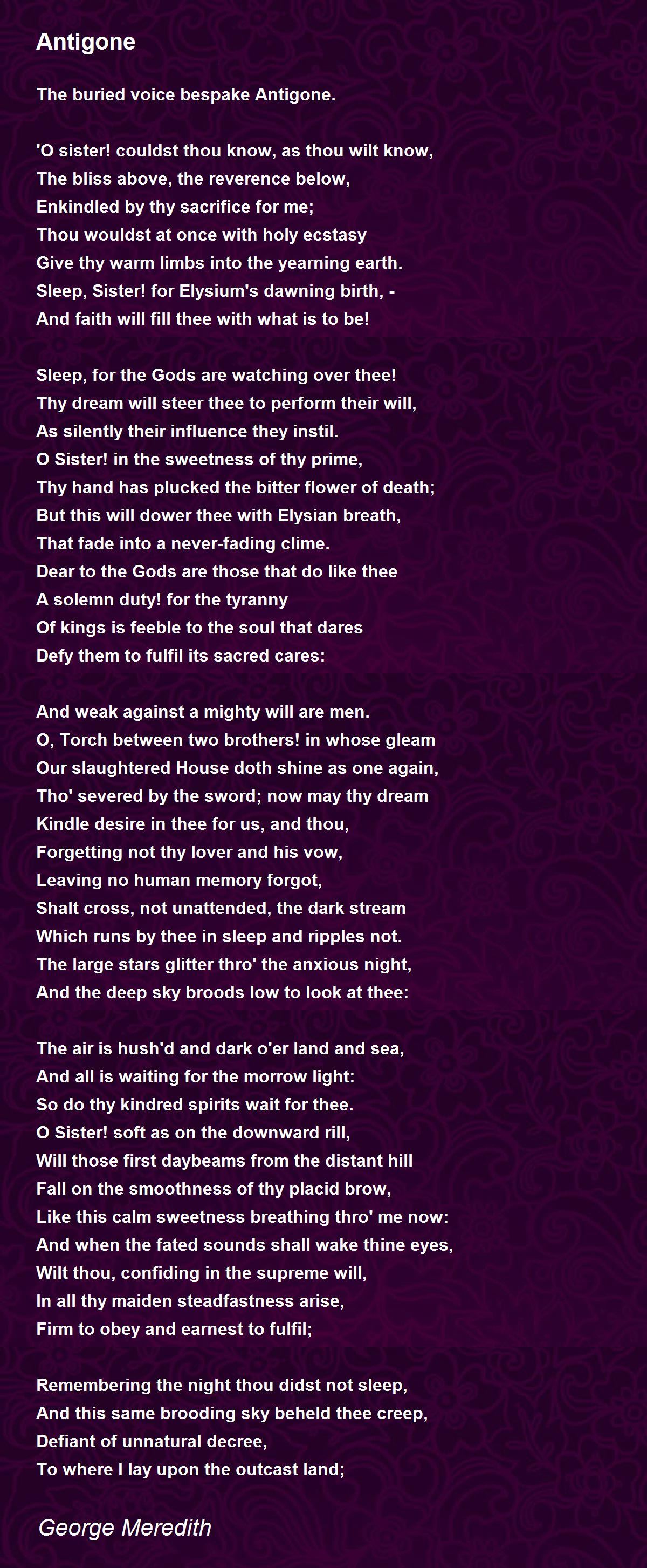 Antigone

The buried voice bespake Antigone.

'O sister! couldst thou know, as thou wilt know,
The bliss above, the reverence below,
Enkindled by thy sacrifice for me;
Thou wouldst at once with holy ecstasy
Give thy warm limbs into the yearning earth.
Sleep, Sister! for Elysium's dawning birth, -
And faith will fill thee with what is to be!

Sleep, for the Gods are watching over thee!
Thy dream will steer thee to perform their will,
As silently their influence they instil.
O Sister! in the sweetness of thy prime,
Thy hand has plucked the bitter flower of death;
But this will dower thee with Elysian breath,
That fade into a never-fading clime.
Dear to the Gods are those that do like thee
A solemn duty! for the tyranny
Of kings is feeble to the soul that dares
Defy them to fulfil its sacred cares:

And weak against a mighty will are men.
O, Torch between two brothers! in whose gleam
Our slaughtered House doth shine as one again,
Tho' severed by the sword; now may thy dream
Kindle desire in thee for us, and thou,
Forgetting not thy lover and his vow,
Leaving no human memory forgot,
Shalt cross, not unattended, the dark stream
Which runs by thee in sleep and ripples not.
The large stars glitter thro' the anxious night,
And the deep sky broods low to look at thee:

The air is hush'd and dark o'er land and sea,
And all is waiting for the morrow light:
So do thy kindred spirits wait for thee.
O Sister! soft as on the downward rill,
Will those first daybeams from the distant hill
Fall on the smoothness of thy placid brow,
Like this calm sweetness breathing thro' me now:
And when the fated sounds shall wake thine eyes,
Wilt thou, confiding in the supreme will,
In all thy maiden steadfastness arise,
Firm to obey and earnest to fulfil;

Remembering the night thou didst not sleep,
And this same brooding sky beheld thee creep,
Defiant of unnatural decree,
To where I lay upon the outcast land;

George Meredith